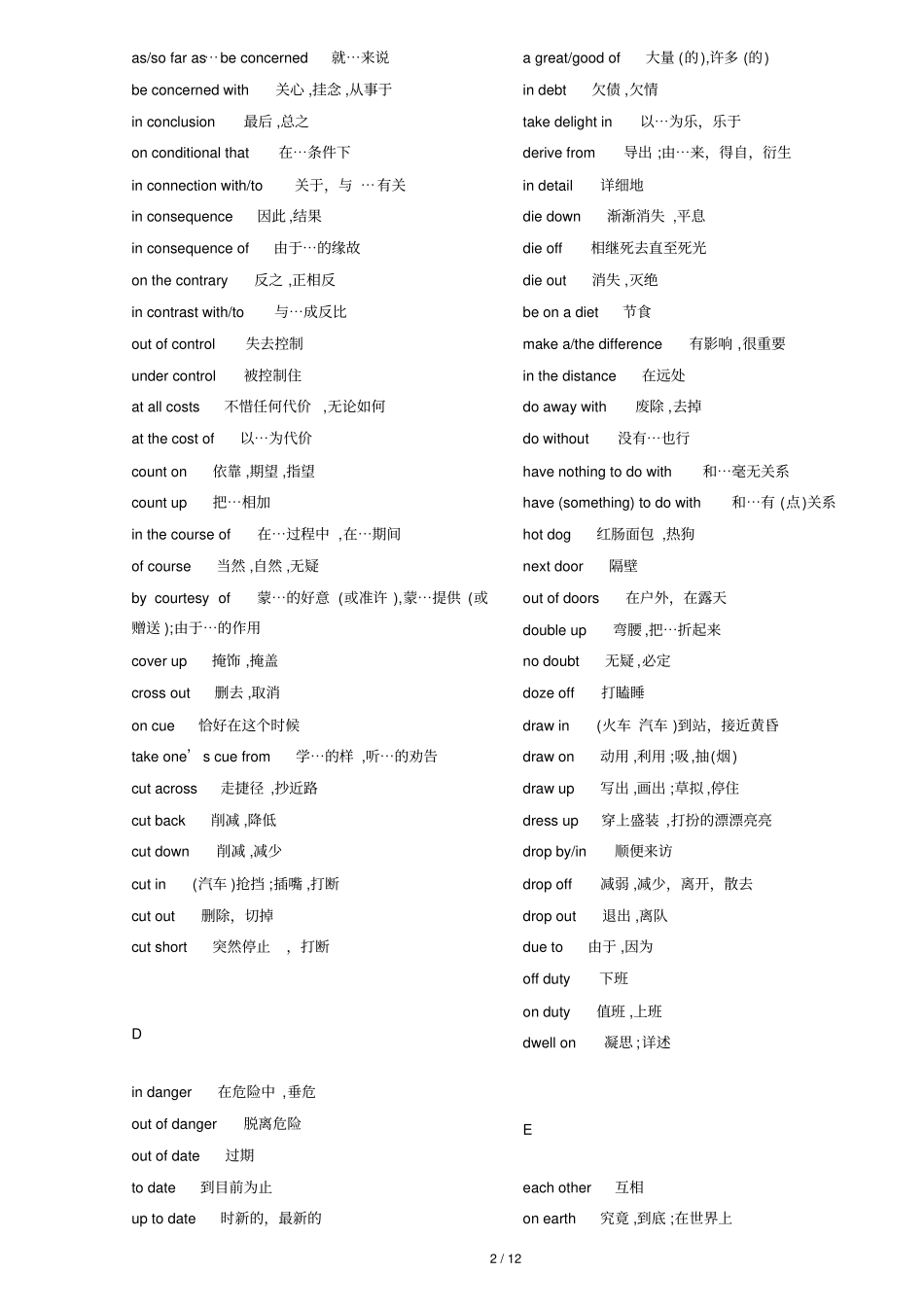 as/so far as…be concerned 就…来说

be concerned with 关心,挂念,从事于

in conclusion 最后,总之

on conditional that 在…条件下

in connection with/to 关于,与…有关

in consequence 因此,结果

in consequence of 由于…的缘故

on the contrary 反之,正相反

in contrast with/to 与…成反比

out of control 失去控制

under control 被控制住

at all costs 不惜任何代价,无论如何

at the cost of 以…为代价

count on 依靠,期望,指望

count up 把…相加

in the course of 在…过程中,在…期间

of course 当然,自然,无疑

by courtesy of 蒙…的好意(或准许),蒙…提供(或赠送);由于…的作用

cover up 掩饰,掩盖

cross out 删去,取消

on cue 恰好在这个时候

take one’s cue from 学…的样,听…的劝告

cut across 走捷径,抄近路

cut back 削减,降低

cut down 削减,减少

cut in (汽车)抢挡;插嘴,打断

cut out 删除,切掉

cut short 突然停止,打断

D

in danger 在危险中,垂危

out of danger 脱离危险

out of date 过期

to date 到目前为止

up to date 时新的,最新的

a great/good of 大量(的),许多(的)

in debt 欠债,欠情

take delight in 以…为乐,乐于

derive from 导出;由…来,得自,衍生

in detail 详细地

die down 渐渐消失,平息

die off 相继死去直至死光

die out 消失,灭绝

be on a diet 节食

make a/the difference 有影响,很重要

in the distance 在远处

do away with 废除,去掉

do without 没有…也行

have nothing to do with 和…毫无关系

have (something) to do with 和…有(点)关系

hot dog 红肠面包,热狗

next door 隔壁

out of doors 在户外,在露天

double up 弯腰,把…折起来

no doubt 无疑,必定

doze off 打瞌睡

draw in (火车 汽车)到站,接近黄昏

draw on 动用,利用;吸,抽(烟)

draw up 写出,画出;草拟,停住

dress up 穿上盛装,打扮的漂漂亮亮

drop by/in 顺便来访

drop off 减弱,减少,离开,散去

drop out 退出,离队

due to 由于,因为

off duty 下班

on duty 值班,上班

dwell on 凝思;详述

E

each other 互相

on earth 究竟,到底;在世界上

2 / 12